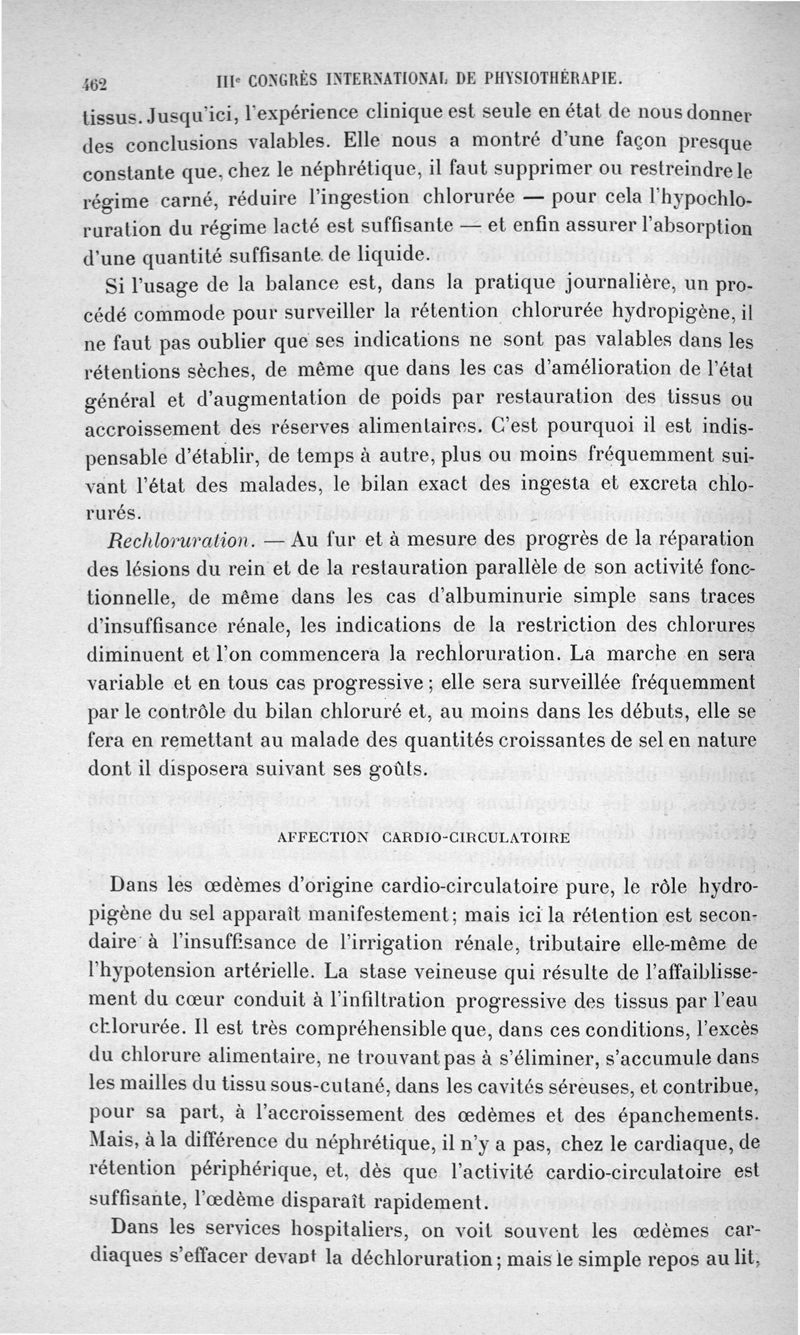 462 IIIe CONGRÈS INTERNATIONAL DE PHYSIOTHÉRAPIE.

tissus. Jusqu'ici, l'expérience clinique est seule en état de nous donner des conclusions valables. Elle nous a montré d'une façon presque constante que, chez le néphrétique, il faut supprimer ou restreindre le régime carné, réduire l'ingestion chlorurée — pour cela l'hypochloruration du régime lacté est suffisante — et enfin assurer l'absorption d'une quantité suffisante de liquide.

Si l'usage de la balance est, dans la pratique journalière, un procédé commode pour surveiller la rétention chlorurée hydropigène, il ne faut pas oublier que ses indications ne sont pas valables dans les rétentions sèches, de même que dans les cas d'amélioration de l'état général et d'augmentation de poids par restauration des tissus ou accroissement des réserves alimentaires. C'est pourquoi il est indispensable d'établir, de temps à autre, plus ou moins fréquemment suivant l'état des malades, le bilan exact des ingesta et excreta chlorurés.

Rechloruration. — Au fur et à mesure des progrès de la réparation des lésions du rein et de la restauration parallèle de son activité fonctionnelle, de même dans les cas d'albuminurie simple sans traces d'insuffisance rénale, les indications de la restriction des chlorures diminuent et l'on commencera la rechloruration. La marche en sera variable et en tous cas progressive ; elle sera surveillée fréquemment par le contrôle du bilan chloruré et, au moins dans les débuts, elle se fera en remettant au malade des quantités croissantes de sel en nature dont il disposera suivant ses goûts.

AFFECTION CARDIO-CIRCULATOIRE

Dans les œdèmes d'origine cardio-circulatoire pure, le rôle hydropigène du sel apparaît manifestement ; mais ici la rétention est secondaire à l'insuffisance de l'irrigation rénale, tributaire elle-même de l'hypotension artérielle. La stase veineuse qui résulte de l'affaiblissement du cœur conduit à l'infiltration progressive des tissus par l'eau chlorurée. Il est très compréhensible que, dans ces conditions, l'excès du chlorure alimentaire, ne trouvant pas à s'éliminer, s'accumule dans les mailles du tissu sous-cutané, dans les cavités séreuses, et contribue, pour sa part, à l'accroissement des œdèmes et des épanchements. Mais, à la différence du néphrétique, il n'y a pas, chez le cardiaque, de rétention périphérique, et, dès que l'activité cardio-circulatoire est suffisante, l'œdème disparaît rapidement.

Dans les services hospitaliers, on voit souvent les œdèmes cardiaques s'effacer devant la déchloruration ; mais le simple repos au lit,